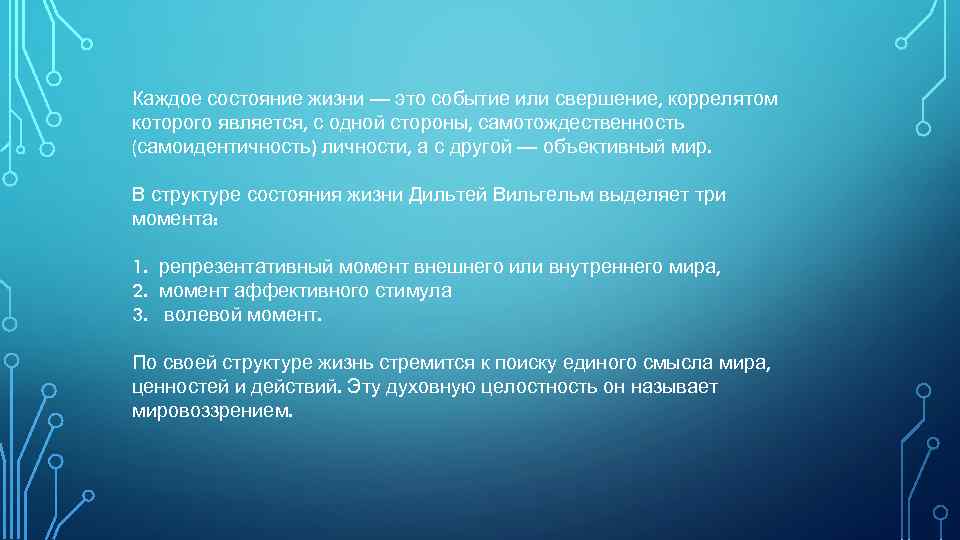 Каждое состояние жизни — это событие или свершение, коррелятом которого является, с одной стороны, самотождественность (самоидентичность) личности, а с другой — объективный мир.

В структуре состояния жизни Дильтей Вильгельм выделяет три момента:

1. репрезентативный момент внешнего или внутреннего мира,
2. момент аффективного стимула
3. волевой момент.

По своей структуре жизнь стремится к поиску единого смысла мира, ценностей и действий. Эту духовную целостность он называет мировоззрением.